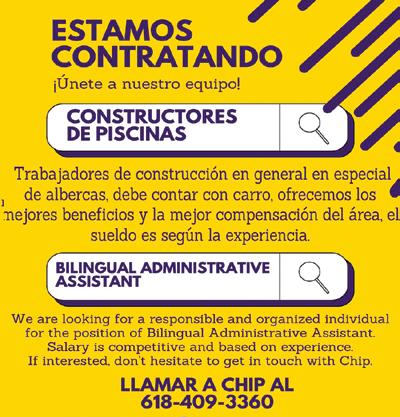 ESTAMOS CONTRATANDO

¡Únete a nuestro equipo!

CONSTRUCTORES DE PISCINAS

Trabajadores de construcción en general en especial de albercas, debe contar con carro, ofrecemos los mejores beneficios y la mejor compensación del área, el sueldo es según la experiencia.

BILINGUAL ADMINISTRATIVE ASSISTANT

We are looking for a responsible and organized individual for the position of Bilingual Administrative Assistant. Salary is competitive and based on experience. If interested, don't hesitate to get in touch with Chip.

LLAMAR A CHIP AL
618-409-3360